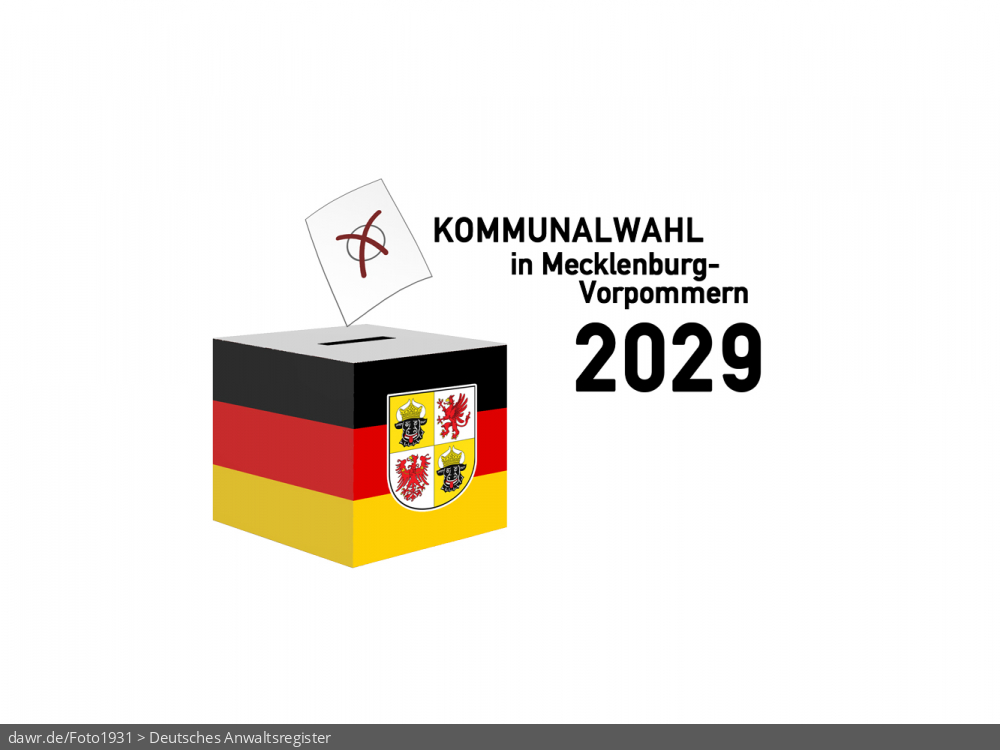 KOMMUNALWAHL
in Mecklenburg-Vorpommern
2029

dawr.de/Foto1931 > Deutsches Anwaltsregister